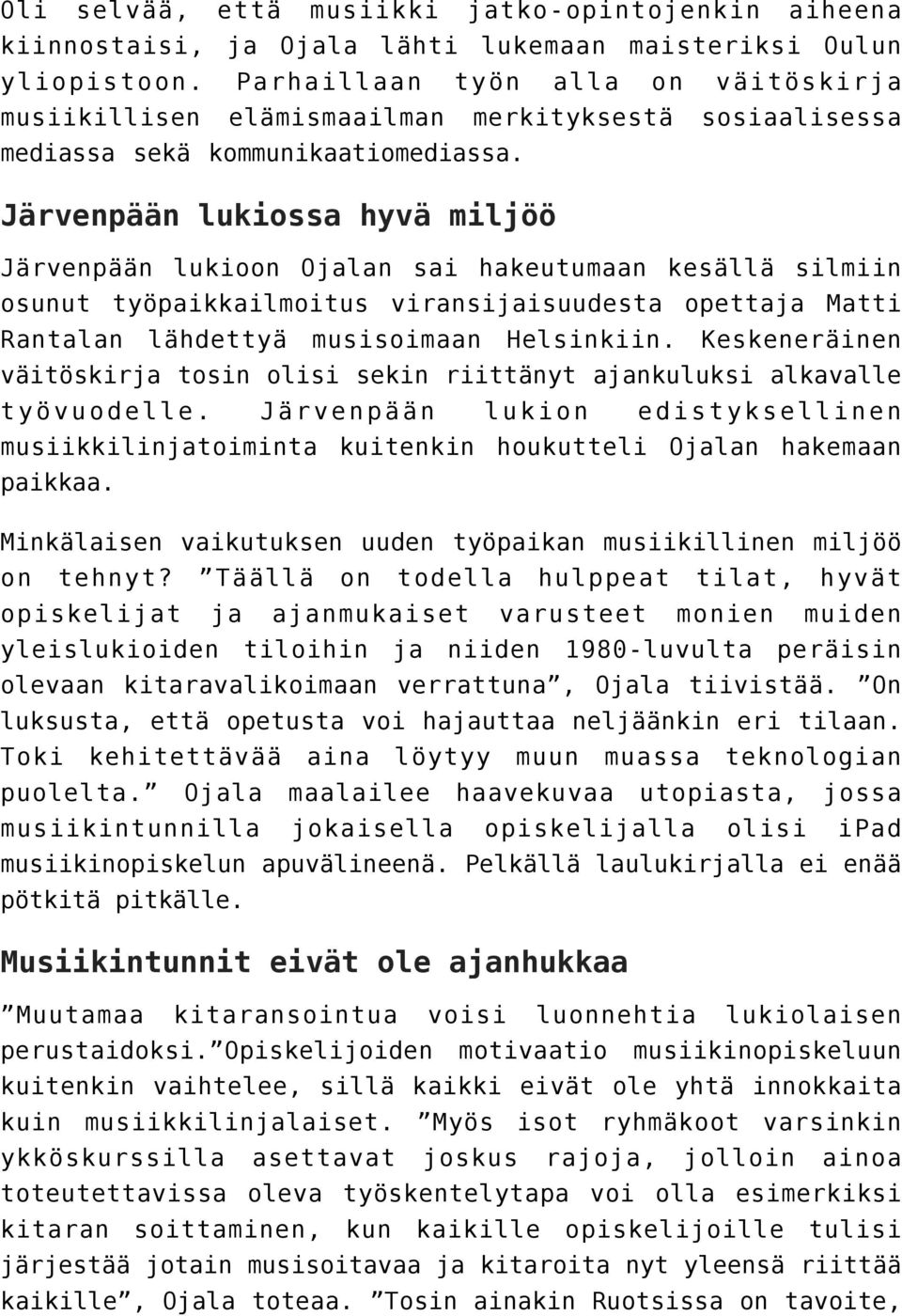 Oli selvää, että musiikki jatko-opintojenkin aiheena kiinnostaisi, ja Ojala lähti lukemaan maisteriksi Oulun yliopistoon. Parhaillaan työn alla on väitöskirja musiikillisen elämismaailman merkityksestä sosiaalisessa mediassa sekä kommunikaatiomediassa.

Järvenpään lukiossa hyvä miljöö

Järvenpään lukioon Ojalan sai hakeutumaan kesällä silmiin osunut työpaikkailmoitus viransijaisuudesta opettaja Matti Rantalan lähdettyä musisoimaan Helsinkiin. Keskeneräinen väitöskirja tosin olisi sekin riittänyt ajankuluksi alkavalle työvuodelle. Järvenpään lukion edistyksellinen musiikkilinjatoiminta kuitenkin houkutteli Ojalan hakemaan paikkaa.

Minkälaisen vaikutuksen uuden työpaikan musiikillinen miljöö on tehnyt? ”Täällä on todella hulppeat tilat, hyvät opiskelijat ja ajanmukaiset varusteet monien muiden yleislukioiden tiloihin ja niiden 1980-luvulta peräisin olevaan kitaravalikoimaan verrattuna”, Ojala tiivistää. ”On luksusta, että opetusta voi hajauttaa neljäänkin eri tilaan. Toki kehitettävää aina löytyy muun muassa teknologian puolelta.” Ojala maalailee haavekuvaa utopiasta, jossa musiikintunnilla jokaisella opiskelijalla olisi iPad musiikinopiskelun apuvälineenä. Pelkällä laulukirjalla ei enää pötkitä pitkälle.

Musiikintunnit eivät ole ajanhukkaa

”Muutamaa kitaransointua voisi luonnehtia lukiolaisen perustaidoksi.”Opiskelijoiden motivaatio musiikinopiskeluun kuitenkin vaihtelee, sillä kaikki eivät ole yhtä innokkaita kuin musiikkilinjalaiset. ”Myös isot ryhmäkoot varsinkin ykköskurssilla asettavat joskus rajoja, jolloin ainoa toteutettavissa oleva työskentelytapa voi olla esimerkiksi kitaran soittaminen, kun kaikille opiskelijoille tulisi järjestää jotain musisoitavaa ja kitaroita nyt yleensä riittää kaikille”, Ojala toteaa. ”Tosin ainakin Ruotsissa on tavoite,